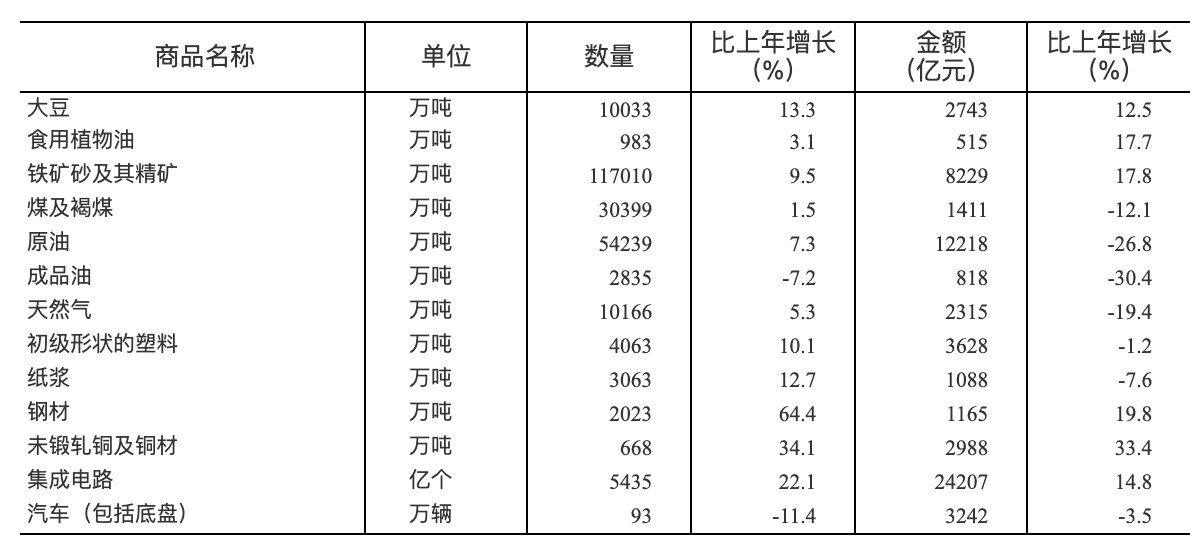 | 商品名称 | 单位 | 数量 | 比上年增长(%) | 金额(亿元) | 比上年增长(%) |
|---|---|---|---|---|---|
| 大豆 | 万吨 | 10033 | 13.3 | 2743 | 12.5 |
| 食用植物油 | 万吨 | 983 | 3.1 | 515 | 17.7 |
| 铁矿砂及其精矿 | 万吨 | 117010 | 9.5 | 8229 | 17.8 |
| 煤及褐煤 | 万吨 | 30399 | 1.5 | 1411 | -12.1 |
| 原油 | 万吨 | 54239 | 7.3 | 12218 | -26.8 |
| 成品油 | 万吨 | 2835 | -7.2 | 818 | -30.4 |
| 天然气 | 万吨 | 10166 | 5.3 | 2315 | -19.4 |
| 初级形状的塑料 | 万吨 | 4063 | 10.1 | 3628 | -1.2 |
| 纸浆 | 万吨 | 3063 | 12.7 | 1088 | -7.6 |
| 钢材 | 万吨 | 2023 | 64.4 | 1165 | 19.8 |
| 未锻轧铜及铜材 | 万吨 | 668 | 34.1 | 2988 | 33.4 |
| 集成电路 | 亿个 | 5435 | 22.1 | 24207 | 14.8 |
| 汽车（包括底盘） | 万辆 | 93 | -11.4 | 3242 | -3.5 |